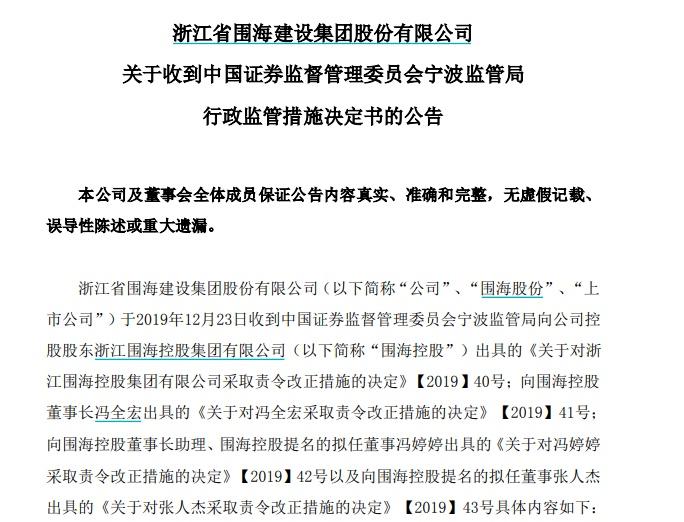 浙江省围海建设集团股份有限公司
关于收到中国证券监督管理委员会宁波监管局
行政监管措施决定书的公告

本公司及董事会全体成员保证公告内容真实、准确和完整，无虚假记载、误导性陈述或重大遗漏。

浙江省围海建设集团股份有限公司（以下简称“公司”、“围海股份”、“上市公司”）于2019年12月23日收到中国证券监督管理委员会宁波监管局向公司控股股东浙江围海控股集团有限公司（以下简称“围海控股”）出具的《关于对浙江围海控股集团有限公司采取责令改正措施的决定》【2019】40号；向围海控股董事长冯全宏出具的《关于对冯全宏采取责令改正措施的决定》【2019】41号；向围海控股董事长助理、围海控股提名的拟任董事冯婷婷出具的《关于对冯婷婷采取责令改正措施的决定》【2019】42号以及向围海控股提名的拟任董事张人杰出具的《关于对张人杰采取责令改正措施的决定》【2019】43号具体内容如下：